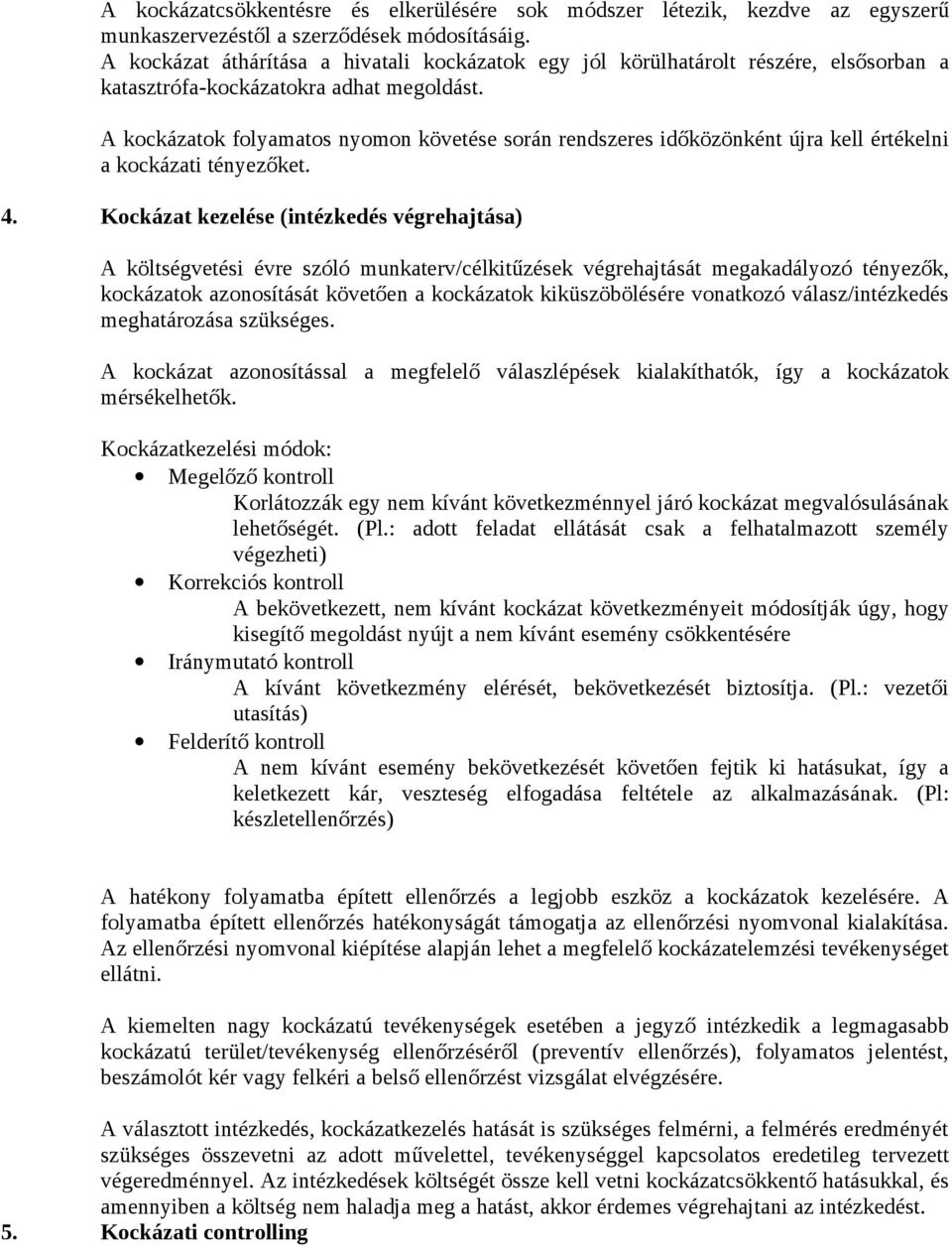 A kockázatcsökkentésre és elkerülésére sok módszer létezik, kezdve az egyszerű munkaszervezéstől a szerződések módosításáig.
A kockázat áthárítása a hivatali kockázatok egy jól körülhatárolt részére, elsősorban a katasztrófa-kockázatokra adhat megoldást.

A kockázatok folyamatos nyomon követése során rendszeres időközönként újra kell értékelni a kockázati tényezőket.

4. Kockázat kezelése (intézkedés végrehajtása)

A költségvetési évre szóló munkaterv/célkitűzések végrehajtását megakadályozó tényezők, kockázatok azonosítását követően a kockázatok kiküszöbölésére vonatkozó válasz/intézkedés meghatározása szükséges.

A kockázat azonosítással a megfelelő válaszlépések kialakíthatók, így a kockázatok mérsékelhetők.

Kockázatkezelési módok:
• Megelőző kontroll
Korlátozzák egy nem kívánt következménnyel járó kockázat megvalósulásának lehetőségét. (Pl.: adott feladat ellátását csak a felhatalmazott személy végezheti)
• Korrekciós kontroll
A bekövetkezett, nem kívánt kockázat következményeit módosítják úgy, hogy kisegítő megoldást nyújt a nem kívánt esemény csökkentésére
• Iránymutató kontroll
A kívánt következmény elérését, bekövetkezését biztosítja. (Pl.: vezetői utasítás)
• Felderítő kontroll
A nem kívánt esemény bekövetkezését követően fejtik ki hatásukat, így a keletkezett kár, veszteség elfogadása feltétele az alkalmazásának. (Pl: készletellenőrzés)

A hatékony folyamatba épített ellenőrzés a legjobb eszköz a kockázatok kezelésére. A folyamatba épített ellenőrzés hatékonyságát támogatja az ellenőrzési nyomvonal kialakítása. Az ellenőrzési nyomvonal kiépítése alapján lehet a megfelelő kockázatelemzési tevékenységet ellátni.

A kiemelten nagy kockázatú tevékenységek esetében a jegyző intézkedik a legmagasabb kockázatú terület/tevékenység ellenőrzéséről (preventív ellenőrzés), folyamatos jelentést, beszámolót kér vagy felkéri a belső ellenőrzést vizsgálat elvégzésére.

A választott intézkedés, kockázatkezelés hatását is szükséges felmérni, a felmérés eredményét szükséges összevetni az adott művelettel, tevékenységgel kapcsolatos eredetileg tervezett végeredménnyel. Az intézkedések költségét össze kell vetni kockázatcsökkentő hatásukkal, és amennyiben a költség nem haladja meg a hatást, akkor érdemes végrehajtani az intézkedést.
5. Kockázati controlling